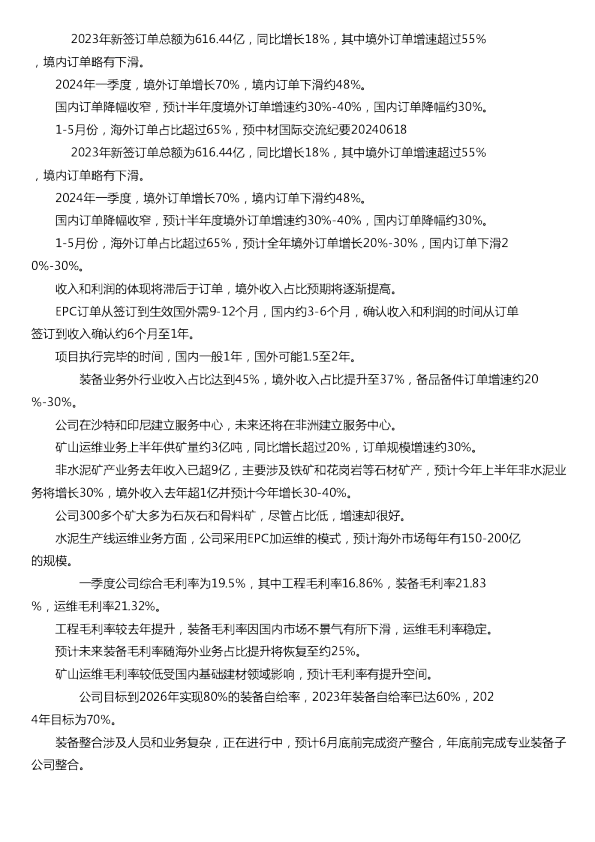 2023年新签订单总额为616.44亿，同比增长18%，其中境外订单增速超过55%，境内订单略有下滑。

2024年一季度，境外订单增长70%，境内订单下滑约48%。

国内订单降幅收窄，预计半年度境外订单增速约30%-40%，国内订单降幅约30%。

1-5月份，海外订单占比超过65%，预中材国际交流纪要20240618

2023年新签订单总额为616.44亿，同比增长18%，其中境外订单增速超过55%，境内订单略有下滑。

2024年一季度，境外订单增长70%，境内订单下滑约48%。

国内订单降幅收窄，预计半年度境外订单增速约30%-40%，国内订单降幅约30%。

1-5月份，海外订单占比超过65%，预计全年境外订单增长20%-30%，国内订单下滑20%-30%。

收入和利润的体现将滞后于订单，境外收入占比预期将逐渐提高。

EPC订单从签订到生效国外需9-12个月，国内约3-6个月，确认收入和利润的时间从订单签订到收入确认约6个月至1年。

项目执行完毕的时间，国内一般1年，国外可能1.5至2年。

装备业务外行业收入占比达到45%，境外收入占比提升至37%，备品备件订单增速约20%-30%。

公司在沙特和印尼建立服务中心，未来还将在非洲建立服务中心。

矿山运维业务上半年供矿量约3亿吨，同比增长超过20%，订单规模增速约30%。

非水泥矿产业务去年收入已超9亿，主要涉及铁矿和花岗岩等石材矿产，预计今年上半年非水泥业务将增长30%，境外收入去年超1亿并预计今年增长30-40%。

公司300多个矿大多为石灰石和骨料矿，尽管占比低，增速却很好。

水泥生产线运维业务方面，公司采用EPC加运维的模式，预计海外市场每年有150-200亿的规模。

一季度公司综合毛利率为19.5%，其中工程毛利率16.86%，装备毛利率21.83%，运维毛利率21.32%。

工程毛利率较去年提升，装备毛利率因国内市场不景气有所下滑，运维毛利率稳定。

预计未来装备毛利率随海外业务占比提升将恢复至约25%。

矿山运维毛利率较低受国内基础建材领域影响，预计毛利率有提升空间。

公司目标到2026年实现80%的装备自给率，2023年装备自给率已达60%，2024年目标为70%。

装备整合涉及人员和业务复杂，正在进行中，预计6月底前完成资产整合，年底前完成专业装备子公司整合。